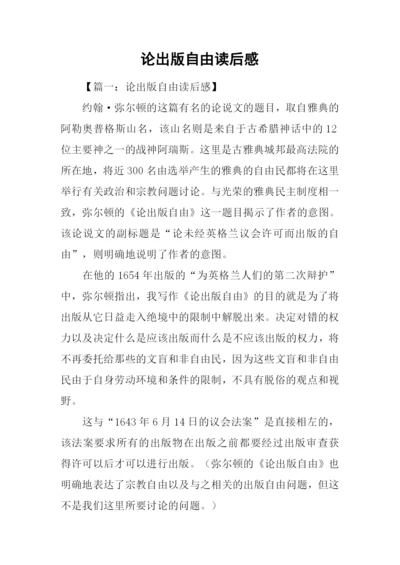 论出版自由读后感

【篇一：论出版自由读后感】

约翰·弥尔顿的这篇有名的论说文的题目，取自雅典的阿勒奥普格斯山名，该山名则是来自于古希腊神话中的12位主要神之一的战神阿瑞斯。这里是古雅典城邦最高法院的所在地，将近300名由选举产生的雅典的自由民都将在这里举行有关政治和宗教问题讨论。与光荣的雅典民主制度相一致，弥尔顿的《论出版自由》这一题目揭示了作者的意图。该论说文的副标题是“论未经英格兰议会许可而出版的自由”，则明确地说明了作者的意图。

在他的1654年出版的“为英格兰人们的第二次辩护”中，弥尔顿指出，我写作《论出版自由》的目的就是为了将出版从它日益走入绝境中的限制中解脱出来。决定对错的权力以及决定什么是应该出版而什么是不应该出版的权力，将不再委托给那些的文盲和非自由民，因为这些文盲和非自由民由于自身劳动环境和条件的限制，不具有脱俗的观点和视野。

这与“1643年6月14日的议会法案”是直接相左的，该法案要求所有的出版物在出版之前都要经过出版审查获得许可以后才可以进行出版。（弥尔顿的《论出版自由》也明确地表达了宗教自由以及与之相关的出版自由问题，但这不是我们这里所要讨论的问题。）